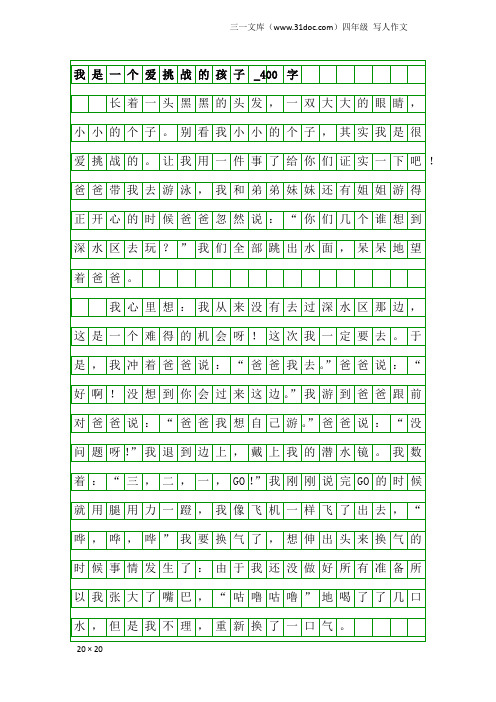 三一文库（www.31doc.com）四年级 写人作文

我是一个爱挑战的孩子_400字

长着一头黑黑的头发，一双大大的眼睛，小小的个子。别看我小小的个子，其实我是很爱挑战的。让我用一件事了给你们证实一下吧！爸爸带我去游泳，我和弟弟妹妹还有姐姐游得正开心的时候爸爸忽然说：“你们几个谁想到深水区去玩？”我们全部跳出水面，呆呆地望着爸爸。

我心里想：我从来没有去过深水区那边，这是一个难得的机会呀！这次我一定要去。于是，我冲着爸爸说：“爸爸我去。”爸爸说：“好啊！没想到你会过来这边。”我游到爸爸跟前对爸爸说：“爸爸我想自己游。”爸爸说：“没问题呀!”我退到边上，戴上我的潜水镜。我数着：“三，二，一，GO!”我刚刚说完GO的时候就用腿用力一蹬，我像飞机一样飞了出去，“哗，哗，哗”我要换气了，想伸出头来换气的时候事情发生了：由于我还没做好所有准备所以我张大了嘴巴，“咕噜咕噜”地喝了了几口水，但是我不理，重新换了一口气。

20×20